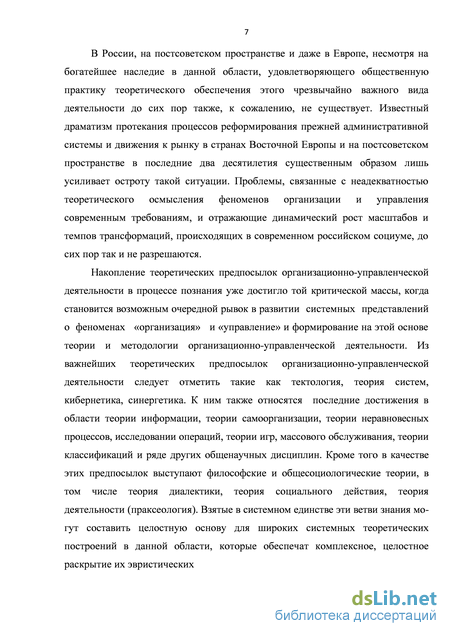 7

В России, на постсоветском пространстве и даже в Европе, несмотря на богатейшее наследие в данной области, удовлетворяющего общественную практику теоретического обеспечения этого чрезвычайно важного вида деятельности до сих пор также, к сожалению, не существует. Известный драматизм протекания процессов реформирования прежней административной системы и движения к рынку в странах Восточной Европы и на постсоветском пространстве в последние два десятилетия существенным образом лишь усиливает остроту такой ситуации. Проблемы, связанные с неадекватностью теоретического осмысления феноменов организации и управления современным требованиям, и отражающие динамический рост масштабов и темпов трансформаций, происходящих в современном российском социуме, до сих пор так и не разрешаются.

Накопление теоретических предпосылок организационно-управленческой деятельности в процессе познания уже достигло той критической массы, когда становится возможным очередной рывок в развитии системных представлений о феноменах «организация» и «управление» и формирование на этой основе теории и методологии организационно-управленческой деятельности. Из важнейших теоретических предпосылок организационно-управленческой деятельности следует отметить такие как тектология, теория систем, кибернетика, синергетика. К ним также относятся последние достижения в области теории информации, теории самоорганизации, теории неравновесных процессов, исследовании операций, теории игр, массового обслуживания, теории классификаций и ряде других общенаучных дисциплин. Кроме того в качестве этих предпосылок выступают философские и общесоциологические теории, в том числе теория диалектики, теория социального действия, теория деятельности (праксеология). Взятые в системном единстве эти ветви знания могут составить целостную основу для широких системных теоретических построений в данной области, которые обеспечат комплексное, целостное раскрытие их эвристических

dsLib.net
библиотека диссертаций